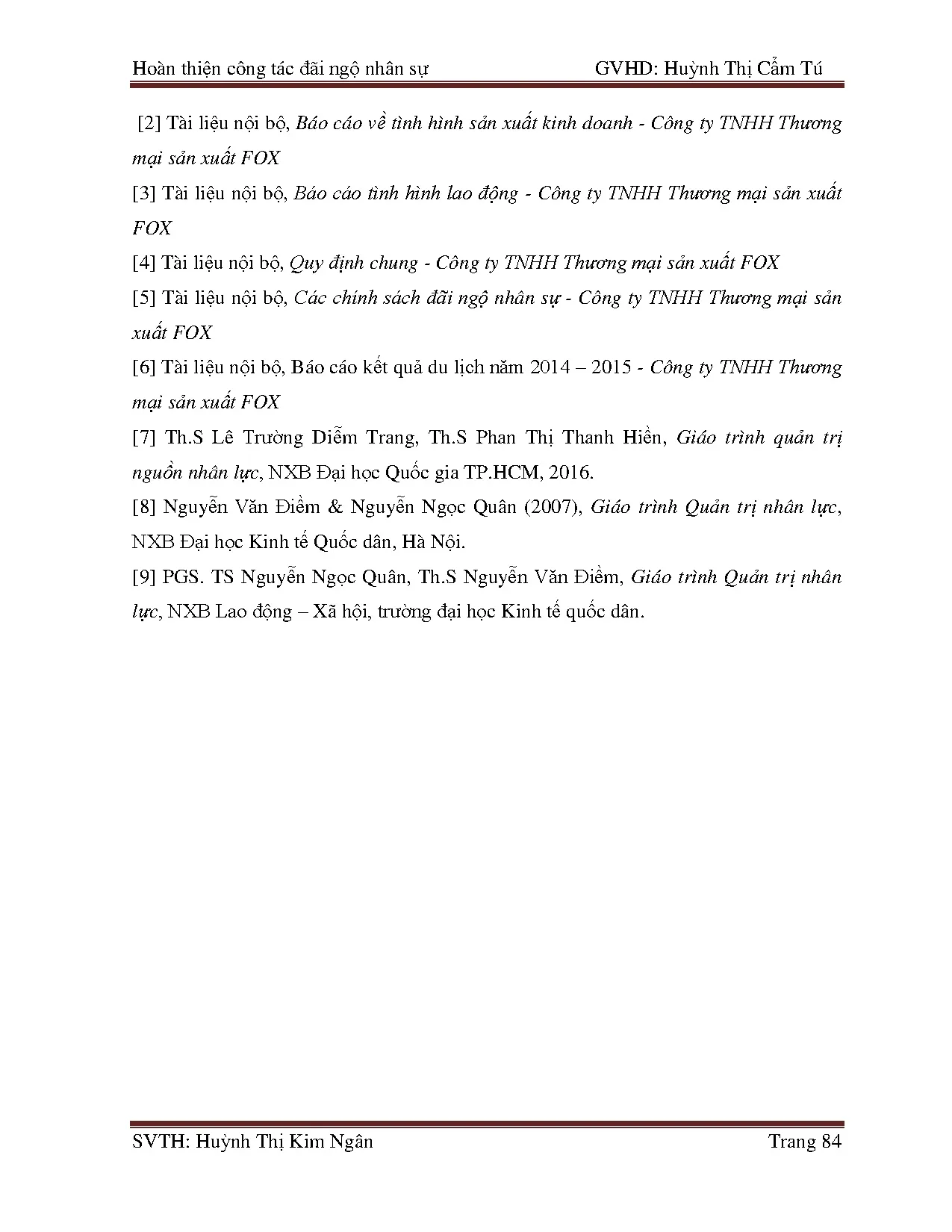 Hoàn thiện công tác đãi ngộ nhân sự GVHD: Huỳnh Thị Cẩm Tú

[2] Tài liệu nội bộ, Báo cáo về tình hình sản xuất kinh doanh - Công ty TNHH Thương mại sản xuất FOX

[3] Tài liệu nội bộ, Báo cáo tình hình lao động - Công ty TNHH Thương mại sản xuất FOX

[4] Tài liệu nội bộ, Quy định chung - Công ty TNHH Thương mại sản xuất FOX

[5] Tài liệu nội bộ, Các chính sách đãi ngộ nhân sự - Công ty TNHH Thương mại sản xuất FOX

[6] Tài liệu nội bộ, Báo cáo kết quả du lịch năm 2014 – 2015 - Công ty TNHH Thương mại sản xuất FOX

[7] Th.S Lê Trường Diễm Trang, Th.S Phan Thị Thanh Hiền, Giáo trình quản trị nguồn nhân lực, NXB Đại học Quốc gia TP.HCM, 2016.

[8] Nguyễn Văn Điềm & Nguyễn Ngọc Quân (2007), Giáo trình Quản trị nhân lực, NXB Đại học Kinh tế Quốc dân, Hà Nội.

[9] PGS. TS Nguyễn Ngọc Quân, Th.S Nguyễn Văn Điềm, Giáo trình Quản trị nhân lực, NXB Lao động – Xã hội, trường đại học Kinh tế quốc dân.

SVTH: Huỳnh Thị Kim Ngân Trang 84